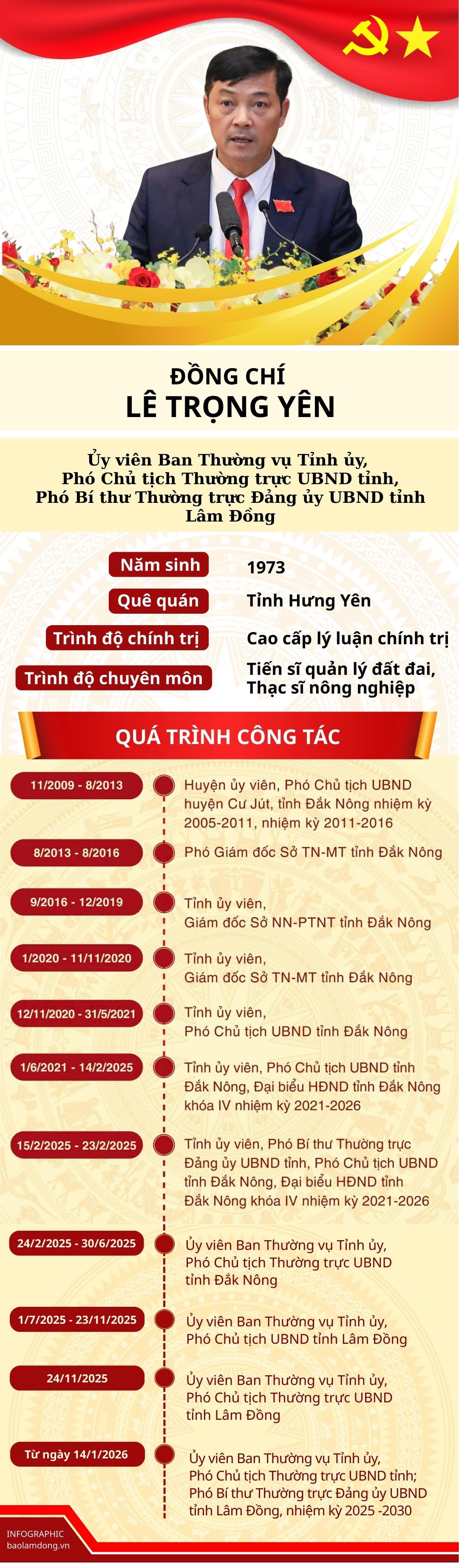 ĐỒNG CHÍ
LÊ TRỌNG YÊN

Ủy viên Ban Thường vụ Tỉnh ủy, Phó Chủ tịch Thường trực UBND tỉnh, Phó Bí thư Thường trực Đảng ủy UBND tỉnh Lâm Đồng

Năm sinh 1973
Quê quán Tỉnh Hưng Yên
Trình độ chính trị Cao cấp lý luận chính trị
Trình độ chuyên môn Tiến sĩ quản lý đất đai, Thạc sĩ nông nghiệp

QUÁ TRÌNH CÔNG TÁC

11/2009 - 8/2013 Huyện ủy viên, Phó Chủ tịch UBND huyện Cư Jút, tỉnh Đắk Nông nhiệm kỳ 2005-2011, nhiệm kỳ 2011-2016

8/2013 - 8/2016 Phó Giám đốc Sở TN-MT tỉnh Đắk Nông

9/2016 - 12/2019 Tỉnh ủy viên, Giám đốc Sở NN-PTNT tỉnh Đắk Nông

1/2020 - 11/11/2020 Tỉnh ủy viên, Giám đốc Sở TN-MT tỉnh Đắk Nông

12/11/2020 - 31/5/2021 Tỉnh ủy viên, Phó Chủ tịch UBND tỉnh Đắk Nông

1/6/2021 - 14/2/2025 Tỉnh ủy viên, Phó Chủ tịch UBND tỉnh Đắk Nông, Đại biểu HĐND tỉnh Đắk Nông khóa IV nhiệm kỳ 2021-2026

15/2/2025 - 23/2/2025 Tỉnh ủy viên, Phó Bí thư Thường trực Đảng ủy UBND tỉnh, Phó Chủ tịch UBND tỉnh Đắk Nông, Đại biểu HĐND tỉnh Đắk Nông khóa IV nhiệm kỳ 2021-2026

24/2/2025 - 30/6/2025 Ủy viên Ban Thường vụ Tỉnh ủy, Phó Chủ tịch Thường trực UBND tỉnh Đắk Nông

1/7/2025 - 23/11/2025 Ủy viên Ban Thường vụ Tỉnh ủy, Phó Chủ tịch UBND tỉnh Lâm Đồng

24/11/2025 Ủy viên Ban Thường vụ Tỉnh ủy, Phó Chủ tịch Thường trực UBND tỉnh Lâm Đồng

Từ ngày 14/1/2026 Ủy viên Ban Thường vụ Tỉnh ủy, Phó Chủ tịch Thường trực UBND tỉnh; Phó Bí thư Thường trực Đảng ủy UBND tỉnh Lâm Đồng, nhiệm kỳ 2025 -2030

INFOGRAPHIC
baolamdong.vn